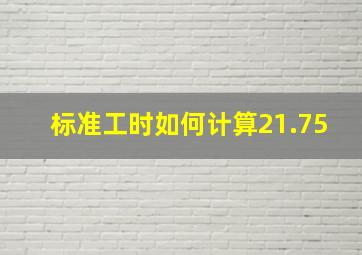 标准工时如何计算21.75